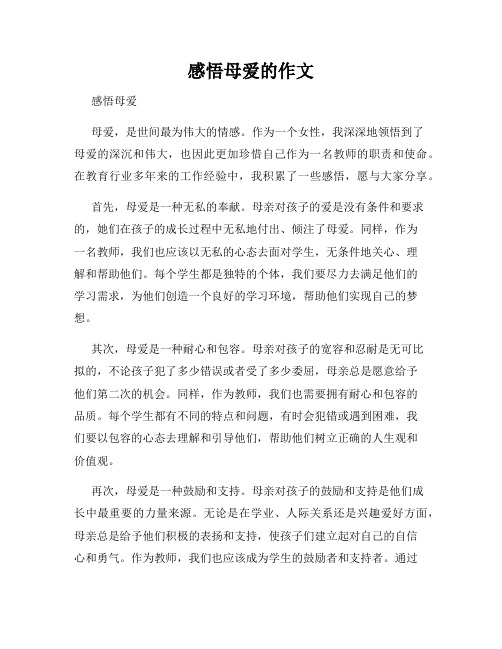 感悟母爱的作文

感悟母爱

母爱，是世间最为伟大的情感。作为一个女性，我深深地领悟到了母爱的深沉和伟大，也因此更加珍惜自己作为一名教师的职责和使命。在教育行业多年来的工作经验中，我积累了一些感悟，愿与大家分享。

首先，母爱是一种无私的奉献。母亲对孩子的爱是没有条件和要求的，她们在孩子的成长过程中无私地付出、倾注了母爱。同样，作为一名教师，我们也应该以无私的心态去面对学生，无条件地关心、理解和帮助他们。每个学生都是独特的个体，我们要尽力去满足他们的学习需求，为他们创造一个良好的学习环境，帮助他们实现自己的梦想。

其次，母爱是一种耐心和包容。母亲对孩子的宽容和忍耐是无可比拟的，不论孩子犯了多少错误或者受了多少委屈，母亲总是愿意给予他们第二次的机会。同样，作为教师，我们也需要拥有耐心和包容的品质。每个学生都有不同的特点和问题，有时会犯错或遇到困难，我们要以包容的心态去理解和引导他们，帮助他们树立正确的人生观和价值观。

再次，母爱是一种鼓励和支持。母亲对孩子的鼓励和支持是他们成长中最重要的力量来源。无论是在学业、人际关系还是兴趣爱好方面，母亲总是给予他们积极的表扬和支持，使孩子们建立起对自己的自信心和勇气。作为教师，我们也应该成为学生的鼓励者和支持者。通过